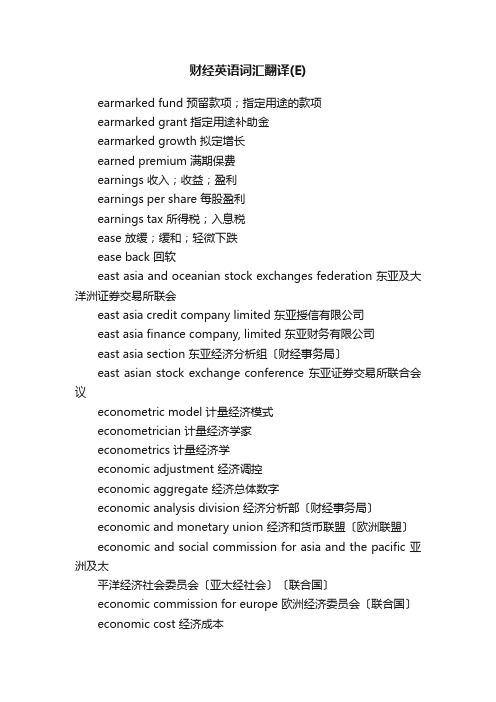 财经英语词汇翻译(E)

earmarked fund 预留款项；指定用途的款项

earmarked grant 指定用途补助金

earmarked growth 拟定增长

earned premium 满期保费

earnings 收入；收益；盈利

earnings per share 每股盈利

earnings tax 所得税；入息税

ease 放缓；缓和；轻微下跌

ease back 回软

east asia and oceanian stock exchanges federation 东亚及大洋洲证券交易所联会

east asia credit company limited 东亚授信有限公司

east asia finance company, limited 东亚财务有限公司

east asia section 东亚经济分析组〔财经事务局〕

east asian stock exchange conference 东亚证券交易所联合会议

econometric model 计量经济模式

econometrician 计量经济学家

econometrics 计量经济学

economic adjustment 经济调控

economic aggregate 经济总体数字

economic analysis division 经济分析部〔财经事务局〕

economic and monetary union 经济和货币联盟〔欧洲联盟〕

economic and social commission for asia and the pacific 亚洲及太

平洋经济社会委员会〔亚太经社会〕〔联合国〕

economic commission for europe 欧洲经济委员会〔联合国〕

economic cost 经济成本